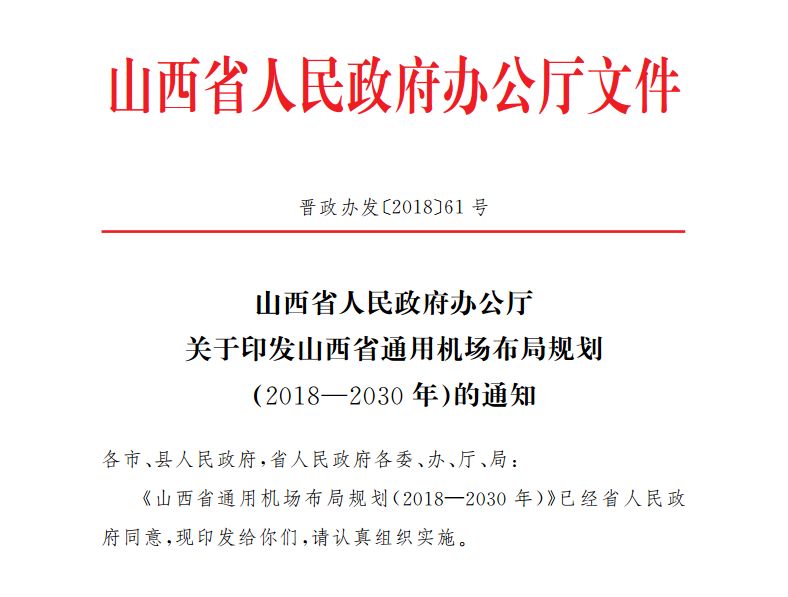 山西省人民政府办公厅文件

晋政办发〔2018〕61号

山西省人民政府办公厅
关于印发山西省通用机场布局规划
(2018—2030年)的通知

各市、县人民政府,省人民政府各委、办、厅、局:

《山西省通用机场布局规划(2018—2030年)》已经省人民政府同意,现印发给你们,请认真组织实施。